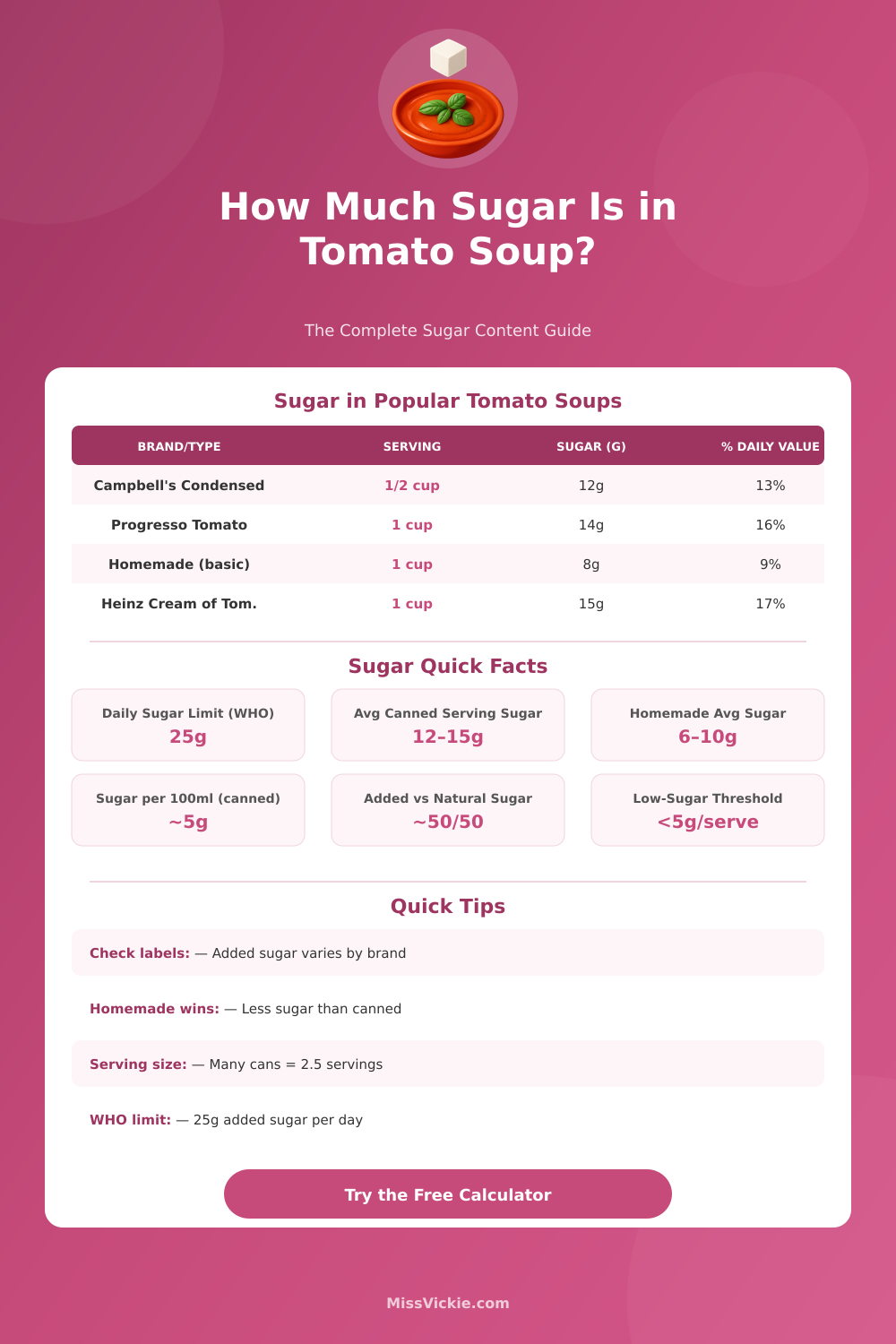 How Much Sugar Is in Tomato Soup?

The Complete Sugar Content Guide

Sugar in Popular Tomato Soups

| BRAND/TYPE | SERVING | SUGAR (G) | % DAILY VALUE |
|---|---|---|---|
| Campbell's Condensed | 1/2 cup | 12g | 13% |
| Progresso Tomato | 1 cup | 14g | 16% |
| Homemade (basic) | 1 cup | 8g | 9% |
| Heinz Cream of Tom. | 1 cup | 15g | 17% |

Sugar Quick Facts

Daily Sugar Limit (WHO)
25g

Avg Canned Serving Sugar
12–15g

Homemade Avg Sugar
6–10g

Sugar per 100ml (canned)
~5g

Added vs Natural Sugar
~50/50

Low-Sugar Threshold
<5g/serve

Quick Tips

Check labels: — Added sugar varies by brand

Homemade wins: — Less sugar than canned

Serving size: — Many cans = 2.5 servings

WHO limit: — 25g added sugar per day

Try the Free Calculator

MissVickie.com